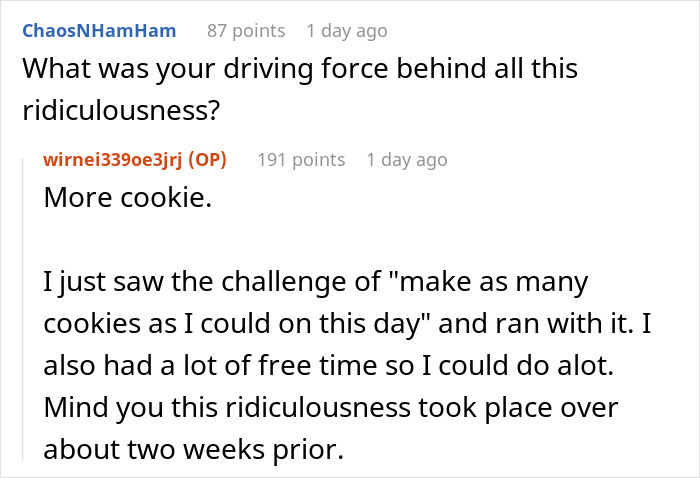 ChaosNHamHam 87 points 1 day ago
What was your driving force behind all this ridiculousness?

wirnei339oe3jrj (OP) 191 points 1 day ago
More cookie.

I just saw the challenge of "make as many cookies as I could on this day" and ran with it. I also had a lot of free time so I could do alot. Mind you this ridiculousness took place over about two weeks prior.